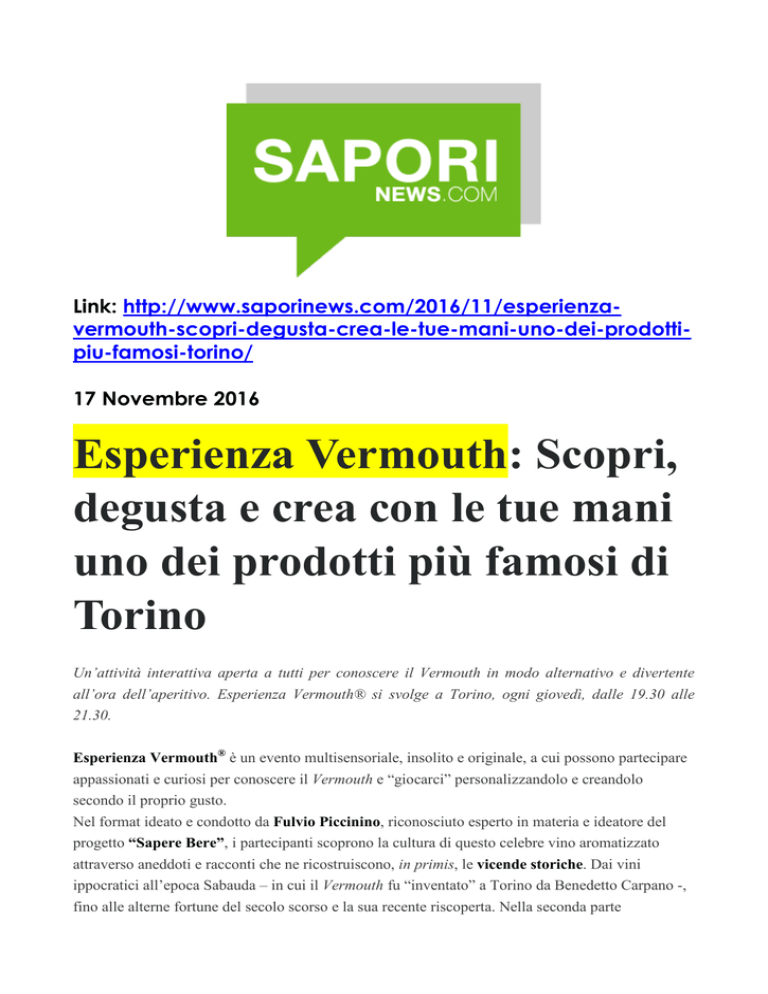 SAPORI
NEWS.COM

Link: http://www.saporinews.com/2016/11/esperienza-vermouth-scopri-degusta-crea-le-tue-mani-uno-dei-prodotti-piu-famosi-torino/

17 Novembre 2016

Esperienza Vermouth: Scopri, degusta e crea con le tue mani uno dei prodotti più famosi di Torino

Un'attività interattiva aperta a tutti per conoscere il Vermouth in modo alternativo e divertente all'ora dell'aperitivo. Esperienza Vermouth® si svolge a Torino, ogni giovedì, dalle 19.30 alle 21.30.

Esperienza Vermouth® è un evento multisensoriale, insolito e originale, a cui possono partecipare appassionati e curiosi per conoscere il Vermouth e "giocarci" personalizzandolo e creandolo secondo il proprio gusto.
Nel format ideato e condotto da Fulvio Piccinino, riconosciuto esperto in materia e ideatore del progetto "Sapere Bere", i partecipanti scoprono la cultura di questo celebre vino aromatizzato attraverso aneddoti e racconti che ne ricostruiscono, in primis, le vicende storiche. Dai vini ippocratici all'epoca Sabauda – in cui il Vermouth fu "inventato" a Torino da Benedetto Carpano -, fino alle alterne fortune del secolo scorso e la sua recente riscoperta. Nella seconda parte